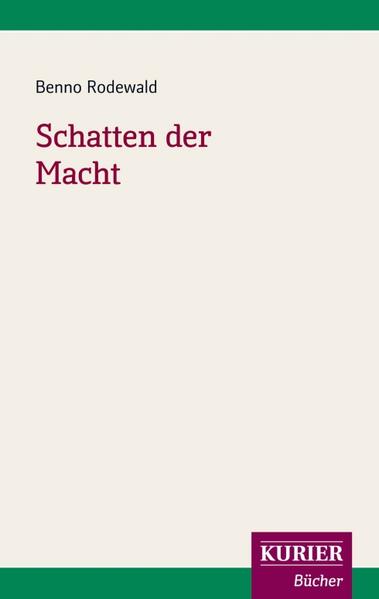 Benno Rodewald

Schatten der Macht

KURIER
Bücher